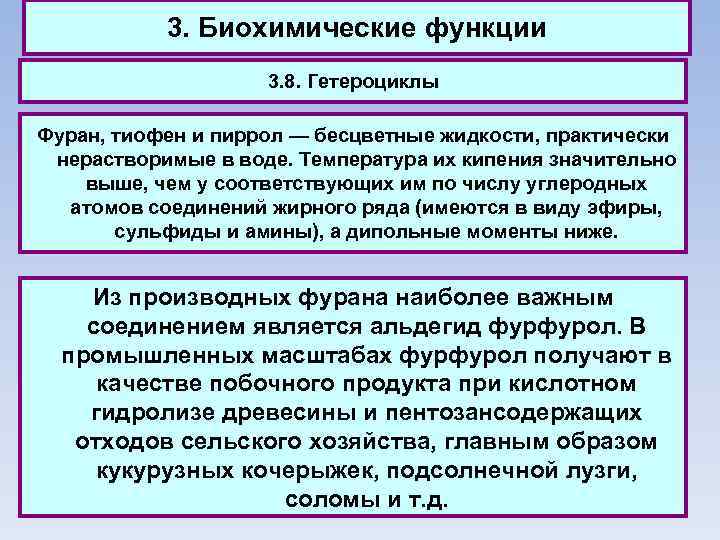 3. Биохимические функции

3.8. Гетероциклы

Фуран, тиофен и пиррол — бесцветные жидкости, практически нерастворимые в воде. Температура их кипения значительно выше, чем у соответствующих им по числу углеродных атомов соединений жирного ряда (имеются в виду эфиры, сульфиды и амины), а дипольные моменты ниже.

Из производных фурана наиболее важным соединением является альдегид фурфурол. В промышленных масштабах фурфурол получают в качестве побочного продукта при кислотном гидролизе древесины и пентозансодержащих отходов сельского хозяйства, главным образом кукурузных кочерыжек, подсолнечной лузги, соломы и т.д.